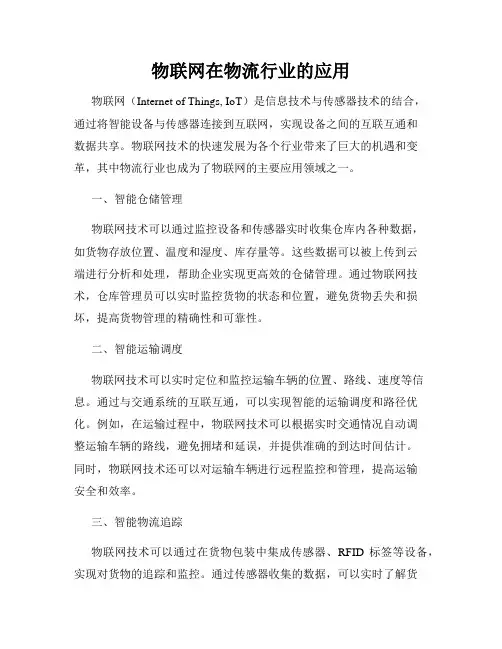 物联网在物流行业的应用

物联网（Internet of Things, IoT）是信息技术与传感器技术的结合，通过将智能设备与传感器连接到互联网，实现设备之间的互联互通和数据共享。物联网技术的快速发展为各个行业带来了巨大的机遇和变革，其中物流行业也成为了物联网的主要应用领域之一。

一、智能仓储管理

物联网技术可以通过监控设备和传感器实时收集仓库内各种数据，如货物存放位置、温度和湿度、库存量等。这些数据可以被上传到云端进行分析和处理，帮助企业实现更高效的仓储管理。通过物联网技术，仓库管理员可以实时监控货物的状态和位置，避免货物丢失和损坏，提高货物管理的精确性和可靠性。

二、智能运输调度

物联网技术可以实时定位和监控运输车辆的位置、路线、速度等信息。通过与交通系统的互联互通，可以实现智能的运输调度和路径优化。例如，在运输过程中，物联网技术可以根据实时交通情况自动调整运输车辆的路线，避免拥堵和延误，并提供准确的到达时间估计。同时，物联网技术还可以对运输车辆进行远程监控和管理，提高运输安全和效率。

三、智能物流追踪

物联网技术可以通过在货物包装中集成传感器、RFID 标签等设备，实现对货物的追踪和监控。通过传感器收集的数据，可以实时了解货